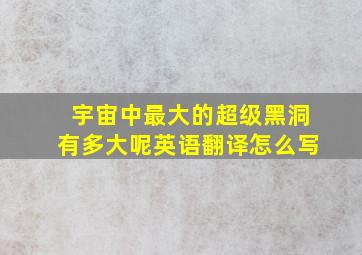 宇宙中最大的超级黑洞有多大呢英语翻译怎么写